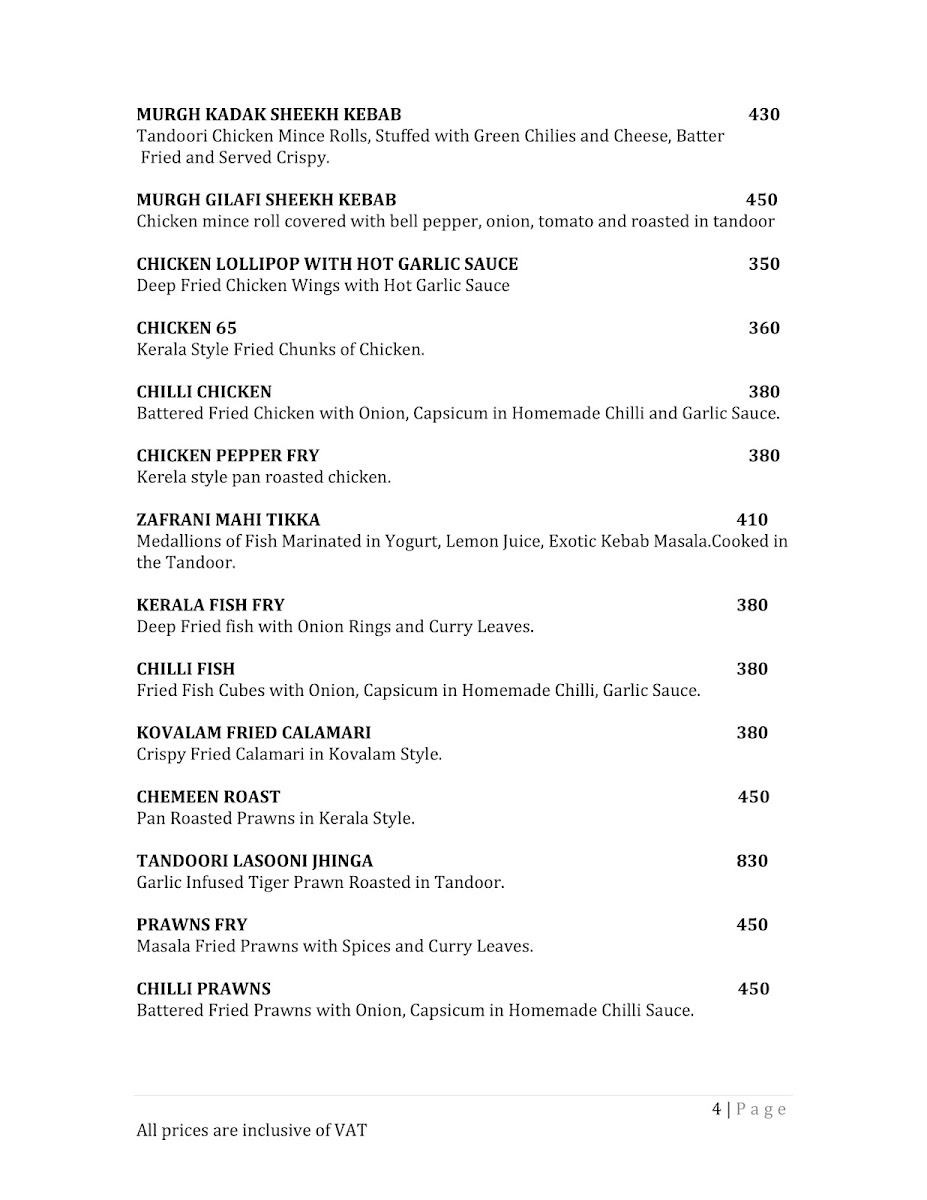 MURGH KADAK SHEEKH KEBAB 430
Tandoori Chicken Mince Rolls, Stuffed with Green Chilies and Cheese, Batter Fried and Served Crispy.

MURGH GILAFI SHEEKH KEBAB 450
Chicken mince roll covered with bell pepper, onion, tomato and roasted in tandoor

CHICKEN LOLLIPOP WITH HOT GARLIC SAUCE 350
Deep Fried Chicken Wings with Hot Garlic Sauce

CHICKEN 65 360
Kerala Style Fried Chunks of Chicken.

CHILLI CHICKEN 380
Battered Fried Chicken with Onion, Capsicum in Homemade Chilli and Garlic Sauce.

CHICKEN PEPPER FRY 380
Kerela style pan roasted chicken.

ZAFRANI MAHI TIKKA 410
Medallions of Fish Marinated in Yogurt, Lemon Juice, Exotic Kebab Masala.Cooked in the Tandoor.

KERALA FISH FRY 380
Deep Fried fish with Onion Rings and Curry Leaves.

CHILLI FISH 380
Fried Fish Cubes with Onion, Capsicum in Homemade Chilli, Garlic Sauce.

KOVALAM FRIED CALAMARI 380
Crispy Fried Calamari in Kovalam Style.

CHEMEEN ROAST 450
Pan Roasted Prawns in Kerala Style.

TANDOORI LASOONI JHINGA 830
Garlic Infused Tiger Prawn Roasted in Tandoor.

PRAWNS FRY 450
Masala Fried Prawns with Spices and Curry Leaves.

CHILLI PRAWNS 450
Battered Fried Prawns with Onion, Capsicum in Homemade Chilli Sauce.

4 | Page
All prices are inclusive of VAT